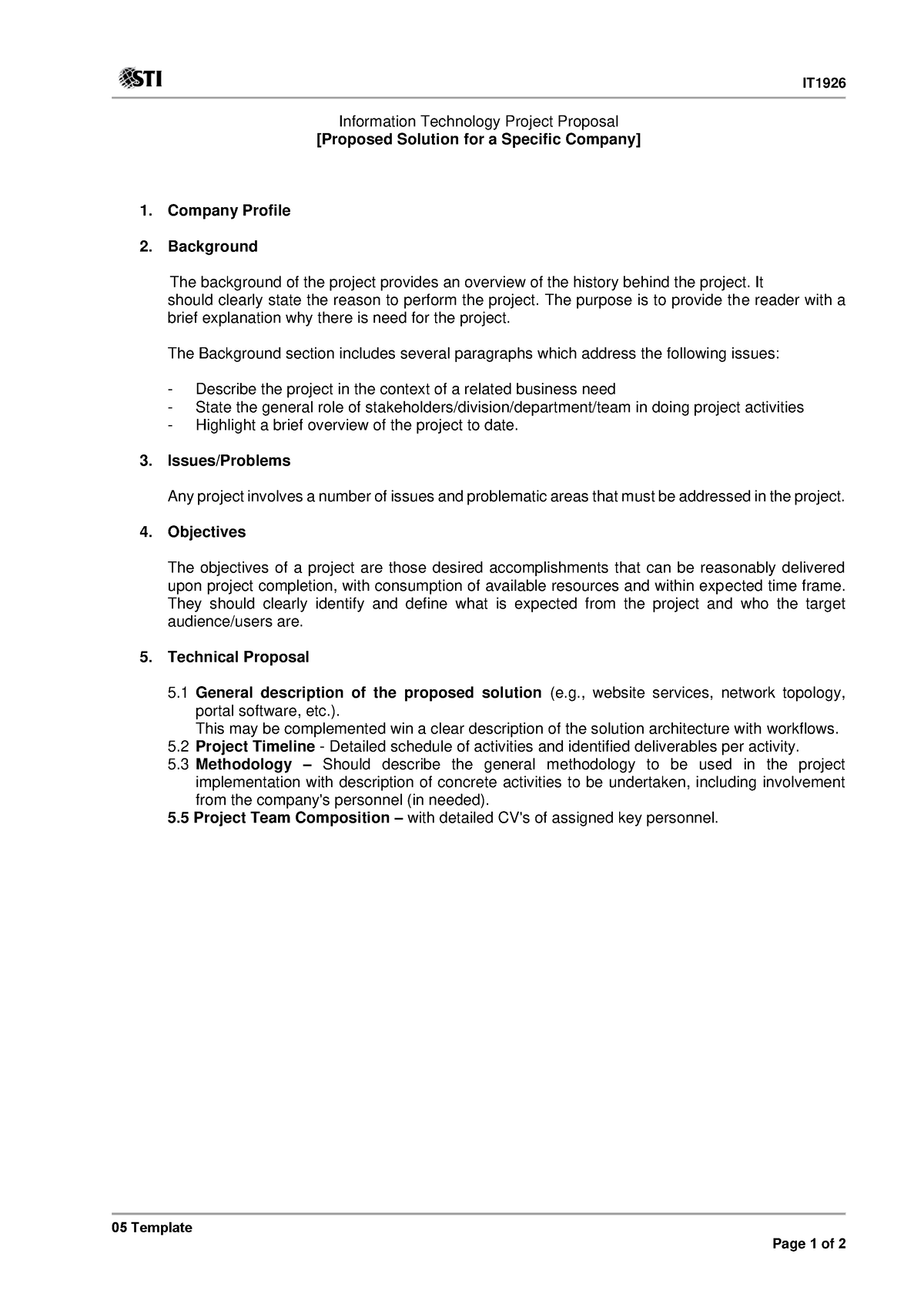 STI

IT1926

Information Technology Project Proposal
[Proposed Solution for a Specific Company]

1. Company Profile

2. Background

The background of the project provides an overview of the history behind the project. It should clearly state the reason to perform the project. The purpose is to provide the reader with a brief explanation why there is need for the project.

The Background section includes several paragraphs which address the following issues:

- Describe the project in the context of a related business need
- State the general role of stakeholders/division/department/team in doing project activities
- Highlight a brief overview of the project to date.

3. Issues/Problems

Any project involves a number of issues and problematic areas that must be addressed in the project.

4. Objectives

The objectives of a project are those desired accomplishments that can be reasonably delivered upon project completion, with consumption of available resources and within expected time frame. They should clearly identify and define what is expected from the project and who the target audience/users are.

5. Technical Proposal

5.1 General description of the proposed solution (e.g., website services, network topology, portal software, etc.).
This may be complemented win a clear description of the solution architecture with workflows.
5.2 Project Timeline - Detailed schedule of activities and identified deliverables per activity.
5.3 Methodology – Should describe the general methodology to be used in the project implementation with description of concrete activities to be undertaken, including involvement from the company's personnel (in needed).
5.5 Project Team Composition – with detailed CV's of assigned key personnel.

05 Template

Page 1 of 2